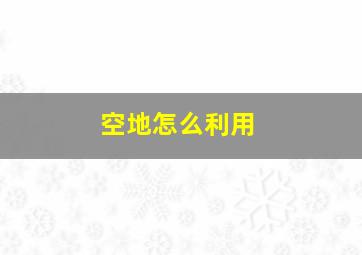 空地怎么利用